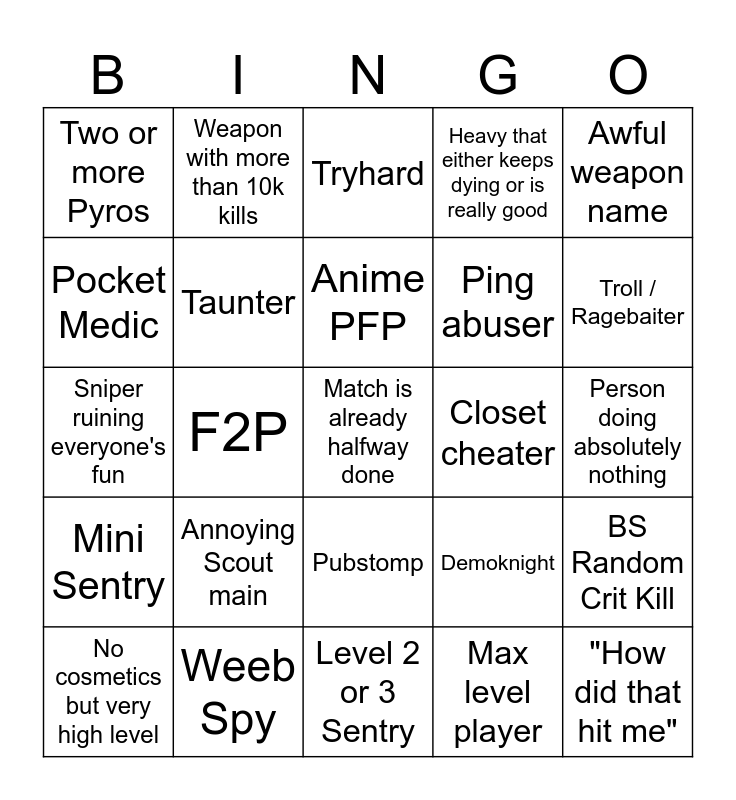 | B | I | N | G | O |
|---|---|---|---|---|
| Two or more Pyros | Weapon with more than 10k kills | Tryhard | Heavy that either keeps dying or is really good | Awful weapon name |
| Pocket Medic | Taunter | Anime PFP | Ping abuser | Troll / Ragebaiter |
| Sniper ruining everyone's fun | F2P | Match is already halfway done | Closet cheater | Person doing absolutely nothing |
| Mini Sentry | Annoying Scout main | Pubstomp | Demoknight | BS Random Crit Kill |
| No cosmetics but very high level | Weeb Spy | Level 2 or 3 Sentry | Max level player | "How did that hit me" |